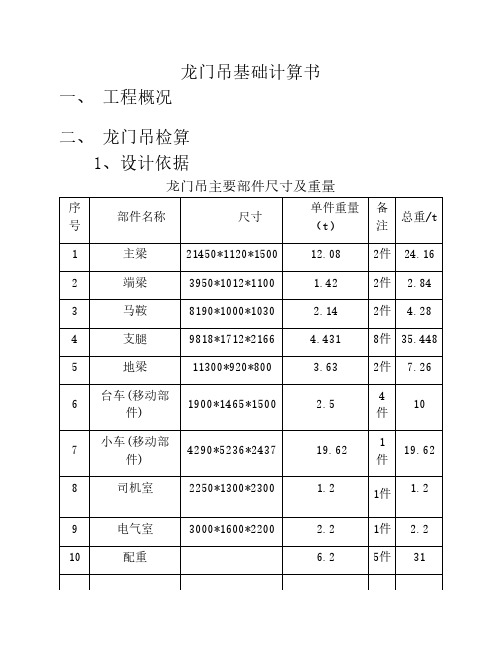 龙门吊基础计算书

一、 工程概况

二、 龙门吊检算

1、设计依据

龙门吊主要部件尺寸及重量

| 序号 | 部件名称 | 尺寸 | 单件重量（t） | 备注 | 总重/t |
|---|---|---|---|---|---|
| 1 | 主梁 | 21450*1120*1500 | 12.08 | 2件 | 24.16 |
| 2 | 端梁 | 3950*1012*1100 | 1.42 | 2件 | 2.84 |
| 3 | 马鞍 | 8190*1000*1030 | 2.14 | 2件 | 4.28 |
| 4 | 支腿 | 9818*1712*2166 | 4.431 | 8件 | 35.448 |
| 5 | 地梁 | 11300*920*800 | 3.63 | 2件 | 7.26 |
| 6 | 台车(移动部件) | 1900*1465*1500 | 2.5 | 4件 | 10 |
| 7 | 小车(移动部件) | 4290*5236*2437 | 19.62 | 1件 | 19.62 |
| 8 | 司机室 | 2250*1300*2300 | 1.2 | 1件 | 1.2 |
| 9 | 电气室 | 3000*1600*2200 | 2.2 | 1件 | 2.2 |
| 10 | 配重 |  | 6.2 | 5件 | 31 |
|  |  |  |  |  |  |